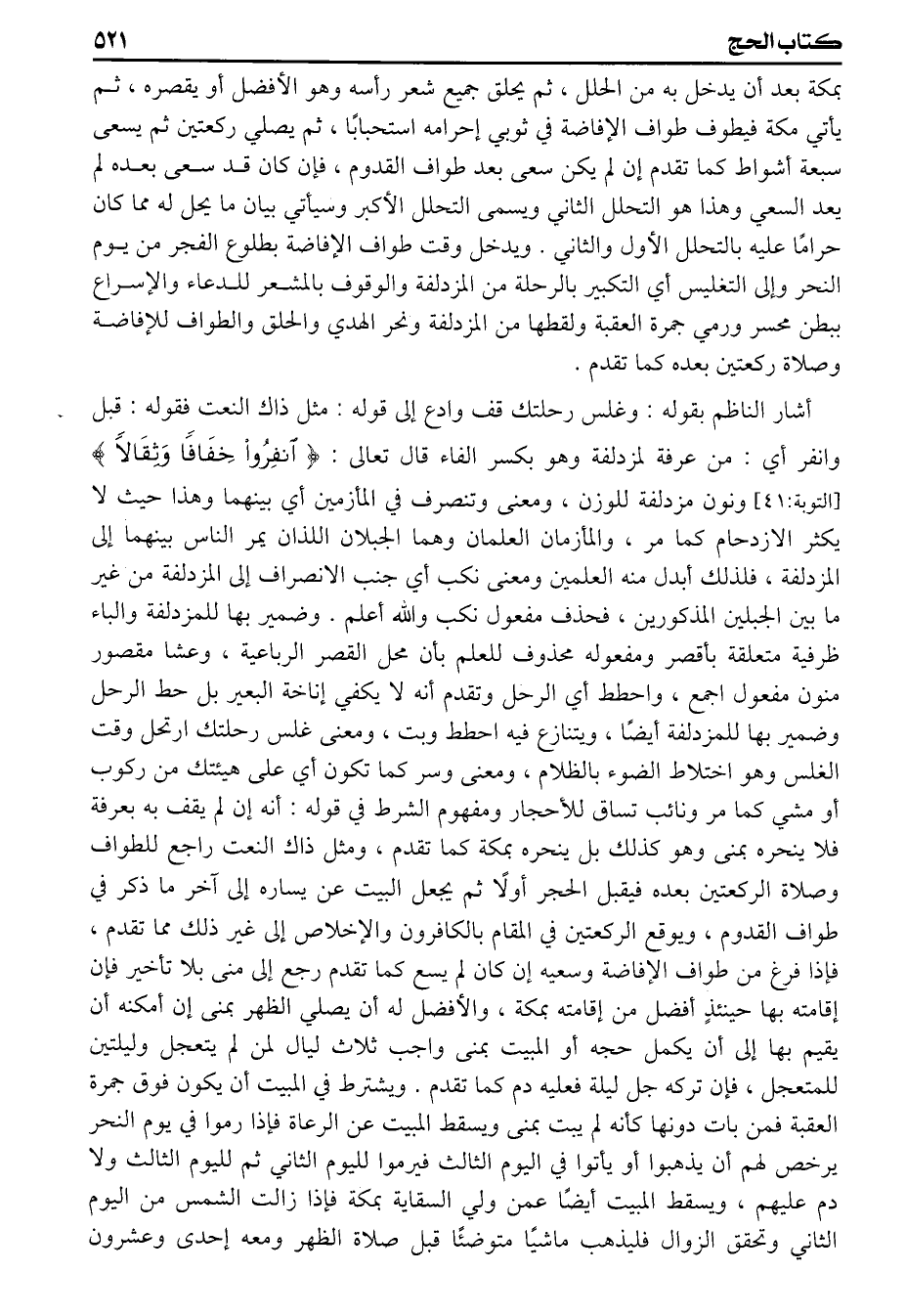 كتاب الحج ٥٢١

بمكة بعد أن يدخل به من الحلل ، ثم يحلق جميع شعر رأسه وهو الأفضل أو يقصره ، ثم يأتي مكة فيطوف طواف الإفاضة في ثوبي إحرامه استحبابًا ، ثم يصلي ركعتين ثم يسعى سبعة أشواط كما تقدم إن لم يكن سعى بعد طواف القدوم ، فإن كان قد سعى بعده لم يعد السعي وهذا هو التحلل الثاني ويسمى التحلل الأكبر وسيأتي بيان ما يحل له مما كان حرامًا عليه بالتحلل الأول والثاني . ويدخل وقت طواف الإفاضة بطلوع الفجر من يوم النحر وإلى التغليس أي التكبير بالرحلة من المزدلفة والوقوف بالمشعر للدعاء والإسراع ببطن محسر ورمي جمرة العقبة ولقطها من المزدلفة ونحر الهدي والحلق والطواف للإفاضة وصلاة ركعتين بعده كما تقدم .

أشار الناظم بقوله : وغلس رحلتك قف وادع إلى قوله : مثل ذاك النعت فقوله : قبل وانفر أي : من عرفة لمزدلفة وهو بكسر الفاء قال تعالى : ﴿ ٱنفِرُواْ خِفَافًا وَثِقَالاً ﴾ [التوبة:٤١] ونون مزدلفة للوزن ، ومعنى وتنصرف في المأزمين أي بينهما وهذا حيث لا يكثر الازدحام كما مر ، والمأزمان العلمان وهما الجبلان اللذان يمر الناس بينهما إلى المزدلفة ، فلذلك أبدل منه العلمين ومعنى نكب أي جنب الانصراف إلى المزدلفة من غير ما بين الجبلين المذكورين ، فحذف مفعول نكب والله أعلم . وضمير بها للمزدلفة والباء ظرفية متعلقة بأقصر ومفعوله محذوف للعلم بأن محل القصر الرباعية ، وعشا مقصور منون مفعول اجمع ، واحطط أي الرحل وتقدم أنه لا يكفي إناخة البعير بل حط الرحل وضمير بها للمزدلفة أيضًا ، ويتنازع فيه احطط وبت ، ومعنى غلس رحلتك ارتحل وقت الغلس وهو اختلاط الضوء بالظلام ، ومعنى وسر كما تكون أي على هيئتك من ركوب أو مشي كما مر ونائب تساق للأحجار ومفهوم الشرط في قوله : أنه إن لم يقف به بعرفة فلا ينحره بمنى وهو كذلك بل ينحره بمكة كما تقدم ، ومثل ذاك النعت راجع للطواف وصلاة الركعتين بعده فيقبل الحجر أولًا ثم يجعل البيت عن يساره إلى آخر ما ذكر في طواف القدوم ، ويوقع الركعتين في المقام بالكافرون والإخلاص إلى غير ذلك مما تقدم ، فإذا فرغ من طواف الإفاضة وسعيه إن كان لم يسع كما تقدم رجع إلى منى بلا تأخير فإن إقامته بها حينئذٍ أفضل من إقامته بمكة ، والأفضل له أن يصلي الظهر بمنى إن أمكنه أن يقيم بها إلى أن يكمل حجه أو المبيت بمنى واجب ثلاث ليال لمن لم يتعجل وليلتين للمتعجل ، فإن تركه جل ليلة فعليه دم كما تقدم . ويشترط في المبيت أن يكون فوق جمرة العقبة فمن بات دونها كأنه لم يبت بمنى ويسقط المبيت عن الرعاة فإذا رموا في يوم النحر يرخص لهم أن يذهبوا أو يأتوا في اليوم الثالث فيرموا لليوم الثاني ثم لليوم الثالث ولا دم عليهم ، ويسقط المبيت أيضًا عمن ولي السقاية بمكة فإذا زالت الشمس من اليوم الثاني وتحقق الزوال فليذهب ماشيًا متوضئًا قبل صلاة الظهر ومعه إحدى وعشرون